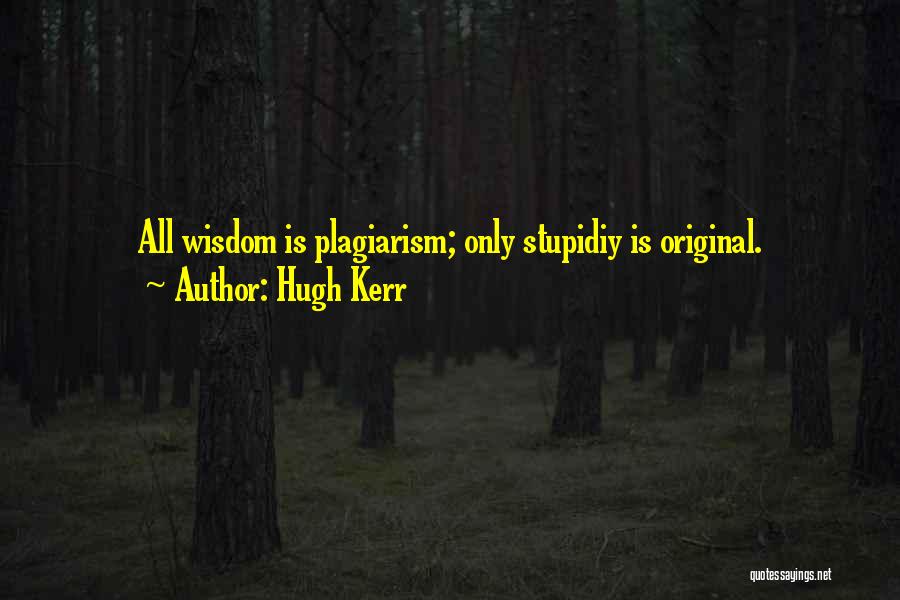 All wisdom is plagiarism; only stupidiy is original.
~ Author: Hugh Kerr

quotessayings.net